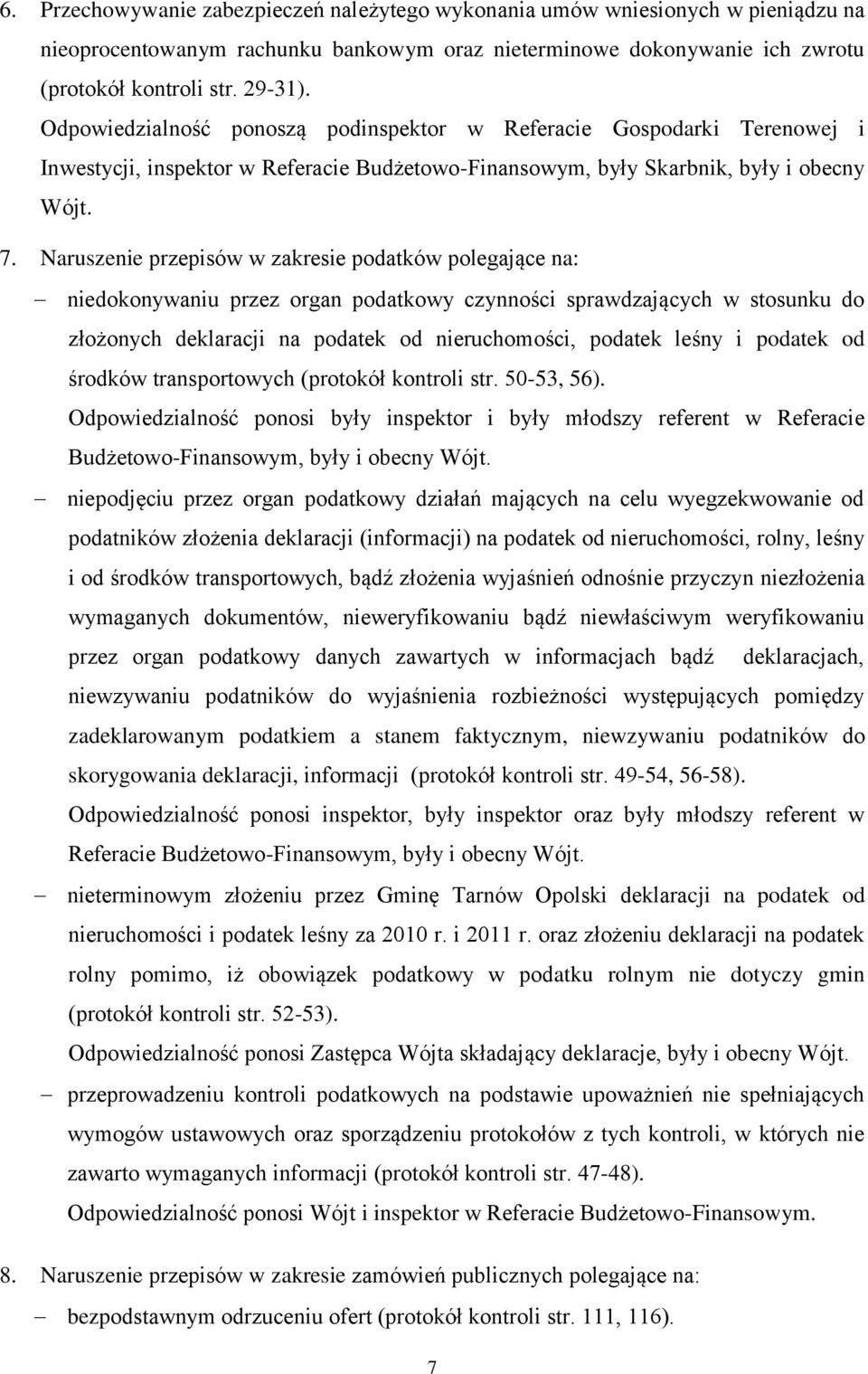 6. Przechowywanie zabezpieczeń należytego wykonania umów wniesionych w pieniądzu na nieoprocentowanym rachunku bankowym oraz nieterminowe dokonywanie ich zwrotu (protokół kontroli str. 29-31).
Odpowiedzialność ponoszą podinspektor w Referacie Gospodarki Terenowej i Inwestycji, inspektor w Referacie Budżetowo-Finansowym, były Skarbnik, były i obecny Wójt.

7. Naruszenie przepisów w zakresie podatków polegające na:
– niedokonywaniu przez organ podatkowy czynności sprawdzających w stosunku do złożonych deklaracji na podatek od nieruchomości, podatek leśny i podatek od środków transportowych (protokół kontroli str. 50-53, 56).
Odpowiedzialność ponosi były inspektor i były młodszy referent w Referacie Budżetowo-Finansowym, były i obecny Wójt.
– niepodjęciu przez organ podatkowy działań mających na celu wyegzekwowanie od podatników złożenia deklaracji (informacji) na podatek od nieruchomości, rolny, leśny i od środków transportowych, bądź złożenia wyjaśnień odnośnie przyczyn niezłożenia wymaganych dokumentów, nieweryfikowaniu bądź niewłaściwym weryfikowaniu przez organ podatkowy danych zawartych w informacjach bądź deklaracjach, niewzywaniu podatników do wyjaśnienia rozbieżności występujących pomiędzy zadeklarowanym podatkiem a stanem faktycznym, niewzywaniu podatników do skorygowania deklaracji, informacji (protokół kontroli str. 49-54, 56-58).
Odpowiedzialność ponosi inspektor, były inspektor oraz były młodszy referent w Referacie Budżetowo-Finansowym, były i obecny Wójt.
– nieterminowym złożeniu przez Gminę Tarnów Opolski deklaracji na podatek od nieruchomości i podatek leśny za 2010 r. i 2011 r. oraz złożeniu deklaracji na podatek rolny pomimo, iż obowiązek podatkowy w podatku rolnym nie dotyczy gmin (protokół kontroli str. 52-53).
Odpowiedzialność ponosi Zastępca Wójta składający deklaracje, były i obecny Wójt.
– przeprowadzeniu kontroli podatkowych na podstawie upoważnień nie spełniających wymogów ustawowych oraz sporządzeniu protokołów z tych kontroli, w których nie zawarto wymaganych informacji (protokół kontroli str. 47-48).
Odpowiedzialność ponosi Wójt i inspektor w Referacie Budżetowo-Finansowym.

8. Naruszenie przepisów w zakresie zamówień publicznych polegające na:
– bezpodstawnym odrzuceniu ofert (protokół kontroli str. 111, 116).

7